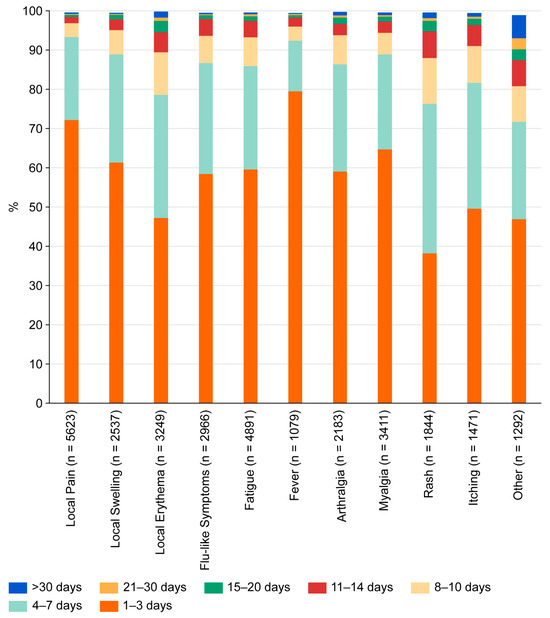 100
90
80
70
60
50
40
30
20
10
0

%

Local Pain (n = 5623)
Local Swelling (n = 2537)
Local Erythema (n = 3249)
Flu-like Symptoms (n = 2966)
Fatigue (n = 4891)
Fever (n = 1079)
Arthralgia (n = 2183)
Myalgia (n = 3411)
Rash (n = 1844)
Itching (n = 1471)
Other (n = 1292)

>30 days
21–30 days
15–20 days
11–14 days
8–10 days
4–7 days
1–3 days